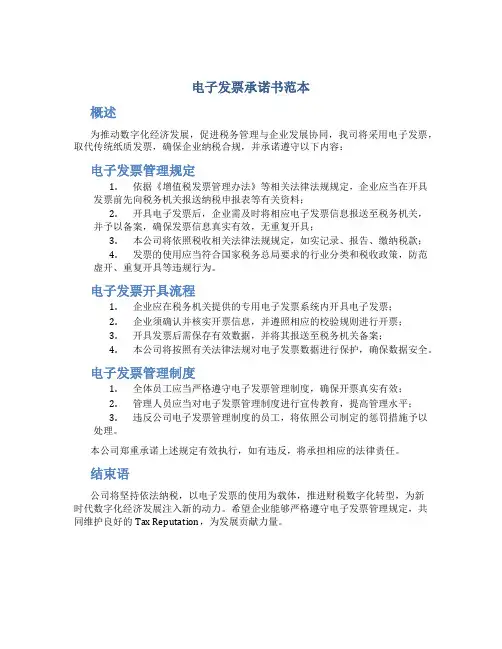 电子发票承诺书范本

概述

为推动数字化经济发展，促进税务管理与企业发展协同，我司将采用电子发票，取代传统纸质发票，确保企业纳税合规，并承诺遵守以下内容：

电子发票管理规定

1. 依据《增值税发票管理办法》等相关法律法规规定，企业应当在开具发票前先向税务机关报送纳税申报表等有关资料；
2. 开具电子发票后，企业需及时将相应电子发票信息报送至税务机关，并予以备案，确保发票信息真实有效，无重复开具；
3. 本公司将依照税收相关法律法规规定，如实记录、报告、缴纳税款；
4. 发票的使用应当符合国家税务总局要求的行业分类和税收政策，防范虚开、重复开具等违规行为。

电子发票开具流程

1. 企业应在税务机关提供的专用电子发票系统内开具电子发票；
2. 企业须确认并核实开票信息，并遵照相应的校验规则进行开票；
3. 开具发票后需保存有效数据，并将其报送至税务机关备案；
4. 本公司将按照有关法律法规对电子发票数据进行保护，确保数据安全。

电子发票管理制度

1. 全体员工应当严格遵守电子发票管理制度，确保开票真实有效；
2. 管理人员应当对电子发票管理制度进行宣传教育，提高管理水平；
3. 违反公司电子发票管理制度的员工，将依照公司制定的惩罚措施予以处理。

本公司郑重承诺上述规定有效执行，如有违反，将承担相应的法律责任。

结束语

公司将坚持依法纳税，以电子发票的使用为载体，推进财税数字化转型，为新时代数字化经济发展注入新的动力。希望企业能够严格遵守电子发票管理规定，共同维护良好的 Tax Reputation，为发展贡献力量。